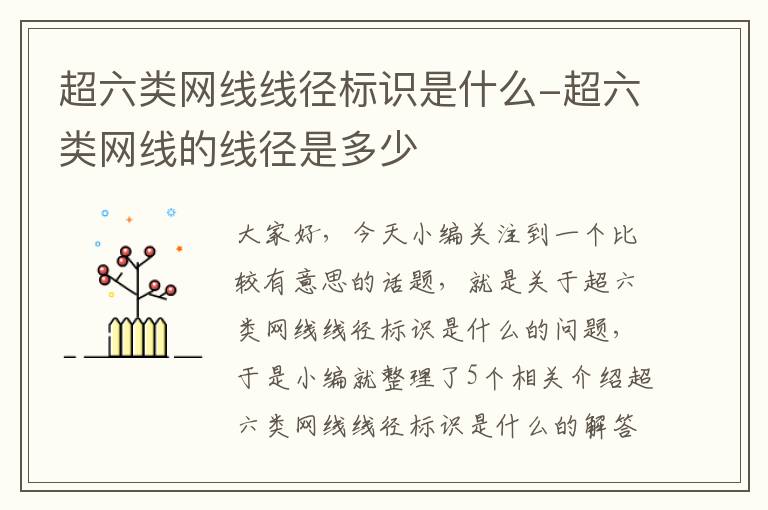 超六类网线线径标识是什么-超六类网线的线径是多少

大家好，今天小编关注到一个比较有意思的话题，就是关于超六类网线线径标识是什么的问题，于是小编就整理了5个相关介绍超六类网线线径标识是什么的解答